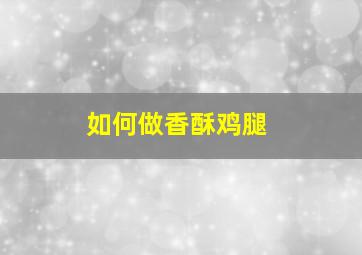 如何做香酥鸡腿